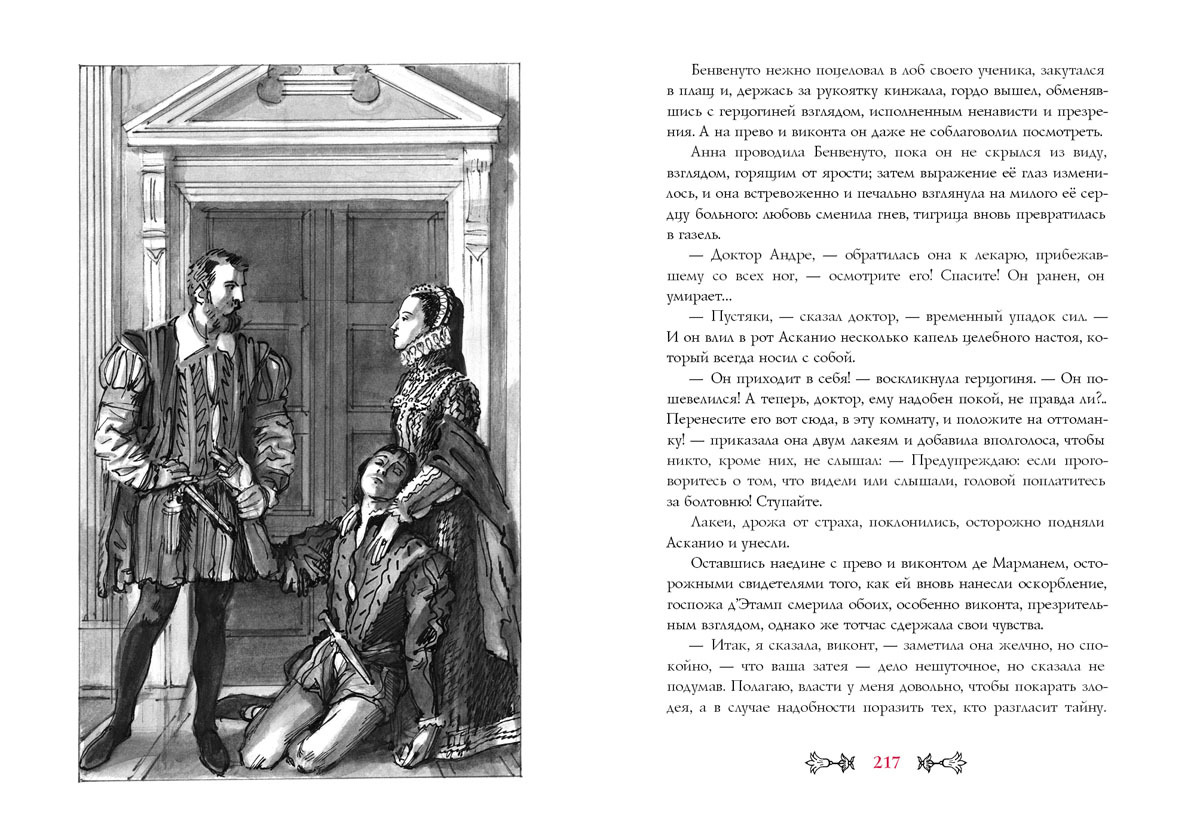 Бенвенуто нежно поцеловал в лоб своего ученика, закутался в плащ и, держась за рукоятку кинжала, гордо вышел, обменявшись с герцогиней взглядом, исполненным ненависти и презрения. А на прево и виконта он даже не соблаговолил посмотреть.

Анна проводила Бенвенуто, пока он не скрылся из виду, взглядом, горящим от ярости; затем выражение её глаз изменилось, и она встревоженно и печально взглянула на милого её сердцу больного: любовь сменила гнев, тигрица вновь превратилась в газель.

— Доктор Андре, — обратилась она к лекарю, прибежавшему со всех ног, — осмотрите его! Спасите! Он ранен, он умирает...

— Пустяки, — сказал доктор, — временный упадок сил. — И он влил в рот Асканио несколько капель целебного настоя, который всегда носил с собой.

— Он приходит в себя! — воскликнула герцогиня. — Он пошевелился! А теперь, доктор, ему надобен покой, не правда ли?.. Перенесите его вот сюда, в эту комнату, и положите на оттоманку! — приказала она двум лакеям и добавила вполголоса, чтобы никто, кроме них, не слышал: — Предупреждаю: если проговоритесь о том, что видели или слышали, головой поплатитесь за болтовню! Ступайте.

Лакеи, дрожа от страха, поклонились, осторожно подняли Асканио и унесли.

Оставшись наедине с прево и виконтом де Марманем, осторожными свидетелями того, как ей вновь нанесли оскорбление, госпожа д'Этамп смерила обоих, особенно виконта, презрительным взглядом, однако же тотчас сдержала свои чувства.

— Итак, я сказала, виконт, — заметила она желчно, но спокойно, — что ваша затея — дело нешуточное, но сказала не подумав. Полагаю, власти у меня довольно, чтобы покарать злодея, а в случае надобности поразить тех, кто разгласит тайну.

217